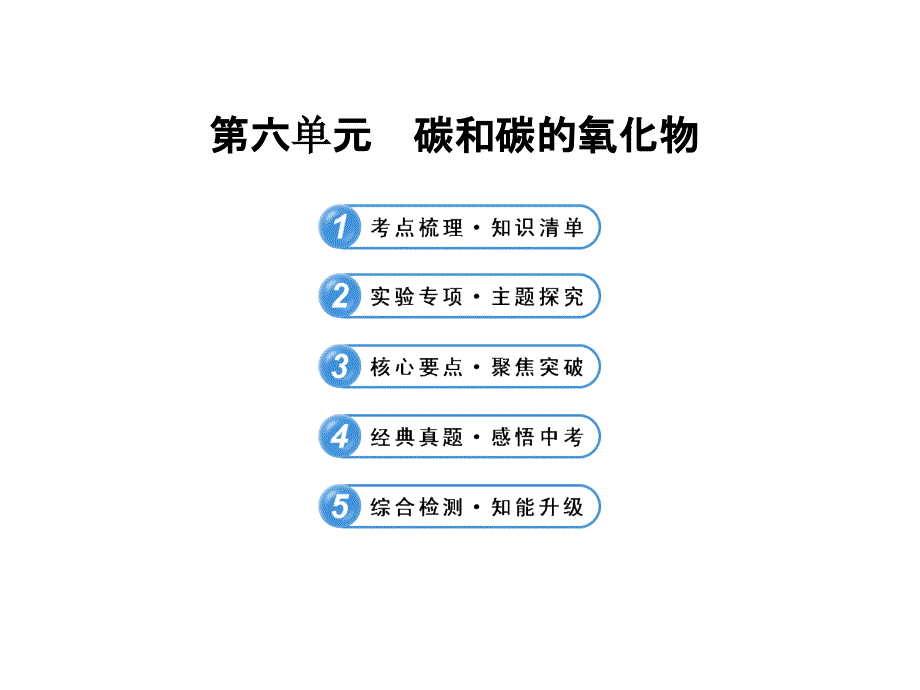 第六单元　碳和碳的氧化物

1 考点梳理·知识清单

2 实验专项·主题探究

3 核心要点·聚焦突破

4 经典真题·感悟中考

5 综合检测·知能升级